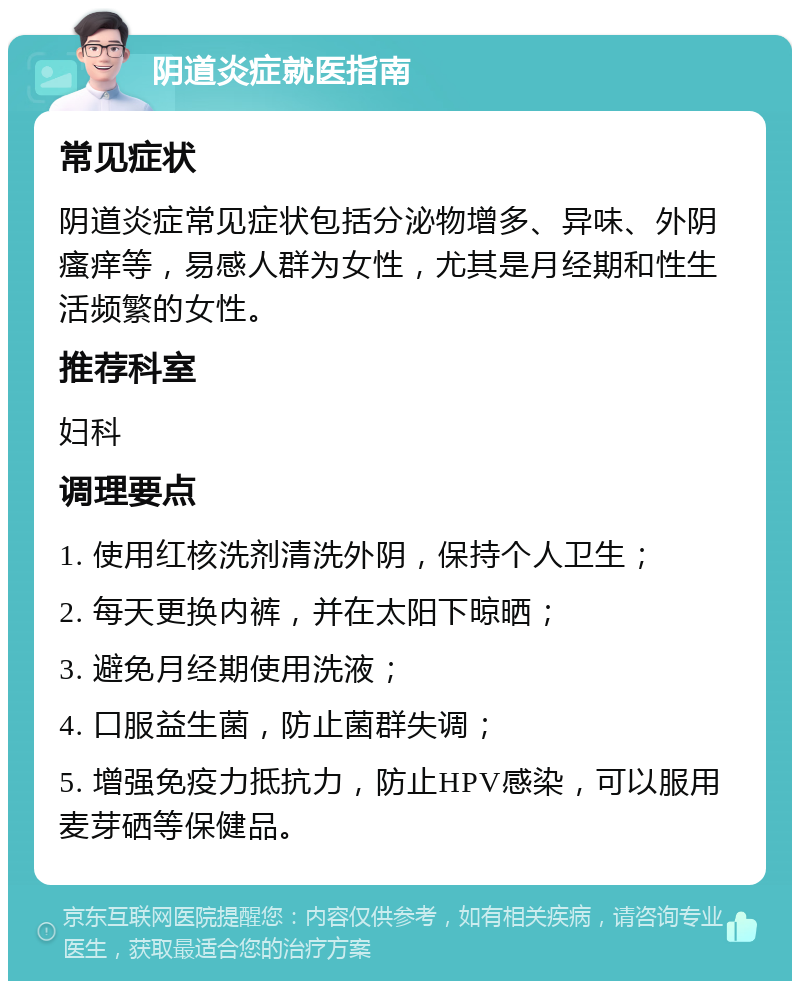 阴道炎症就医指南

常见症状

阴道炎症常见症状包括分泌物增多、异味、外阴瘙痒等，易感人群为女性，尤其是月经期和性生活频繁的女性。

推荐科室

妇科

调理要点

1. 使用红核洗剂清洗外阴，保持个人卫生；

2. 每天更换内裤，并在太阳下晾晒；

3. 避免月经期使用洗液；

4. 口服益生菌，防止菌群失调；

5. 增强免疫力抵抗力，防止HPV感染，可以服用麦芽硒等保健品。

京东互联网医院提醒您：内容仅供参考，如有相关疾病，请咨询专业医生，获取最适合您的治疗方案